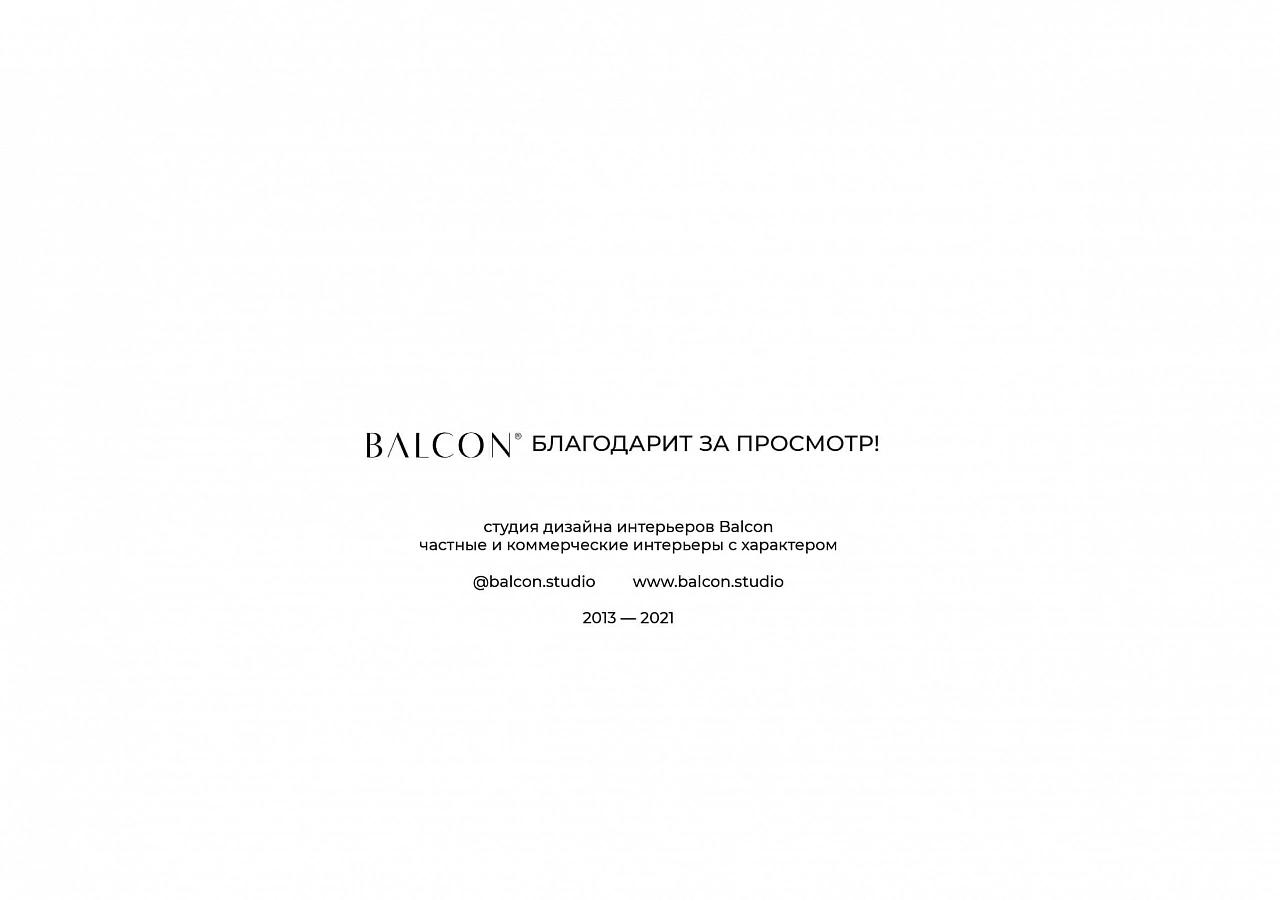 BALCON® БЛАГОДАРИТ ЗА ПРОСМОТР!

студия дизайна интерьеров Balcon
частные и коммерческие интерьеры с характером

@balcon.studio www.balcon.studio

2013 — 2021